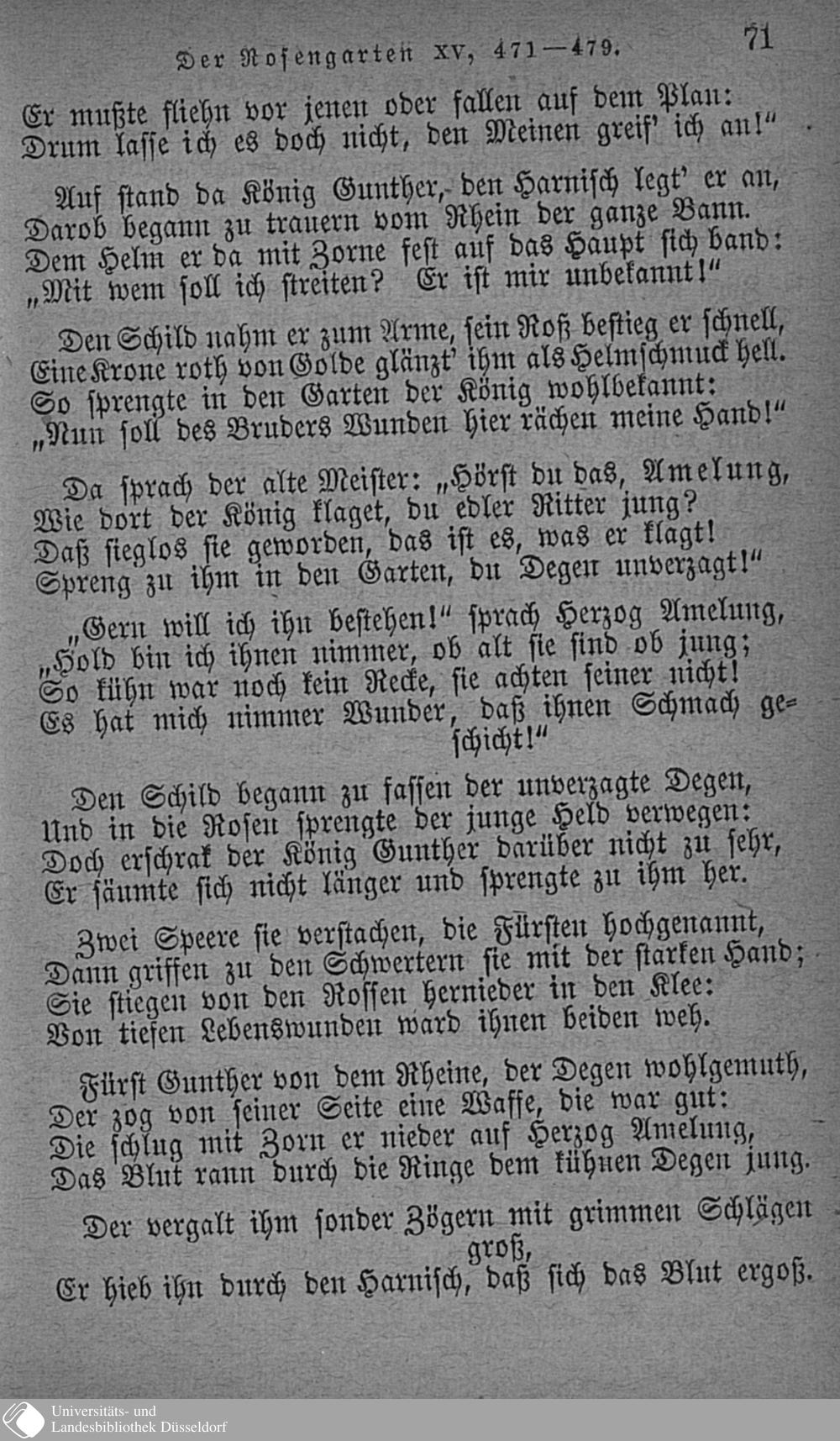 Der Rosengarten XV, 471—479. 71

Er mußte fliehn vor jenen oder fallen auf dem Plan:
Drum lasse ich es doch nicht, den Meinen greif' ich an!"

Auf stand da König Gunther, den Harnisch legt' er an,
Darob begann zu trauern vom Rhein der ganze Bann.
Dem Helm er da mit Zorne fest auf das Haupt sich band:
„Mit wem soll ich streiten? Er ist mir unbekannt!"

Den Schild nahm er zum Arme, sein Roß bestieg er schnell,
Eine Krone roth von Golde glänzt' ihm als Helmschmuck hell.
So sprengte in den Garten der König wohlbekannt:
„Nun soll des Bruders Wunden hier rächen meine Hand!"

Da sprach der alte Meister: „Hörst du das, Amelung,
Wie dort der König klaget, du edler Ritter jung?
Daß sieglos sie geworden, das ist es, was er klagt!
Spreng zu ihm in den Garten, du Degen unverzagt!"

„Gern will ich ihn bestehen!" sprach Herzog Amelung,
„Hold bin ich ihnen nimmer, ob alt sie sind ob jung;
So kühn war noch kein Recke, sie achten seiner nicht!
Es hat mich nimmer Wunder, daß ihnen Schmach geschicht!"

Den Schild begann zu fassen der unverzagte Degen,
Und in die Rosen sprengte der junge Held verwegen:
Doch erschrak der König Gunther darüber nicht zu sehr,
Er säumte sich nicht länger und sprengte zu ihm her.

Zwei Speere sie verstachen, die Fürsten hochgenannt,
Dann griffen zu den Schwertern sie mit der starken Hand;
Sie stiegen von den Rossen hernieder in den Klee:
Von tiefen Lebenswunden ward ihnen beiden weh.

Fürst Gunther von dem Rheine, der Degen wohlgemuth,
Der zog von seiner Seite eine Waffe, die war gut:
Die schlug mit Zorn er nieder auf Herzog Amelung,
Das Blut rann durch die Ringe dem kühnen Degen jung.

Der vergalt ihm sonder Zögern mit grimmen Schlägen groß,
Er hieb ihn durch den Harnisch, daß sich das Blut ergoß.

Universitäts- und Landesbibliothek Düsseldorf